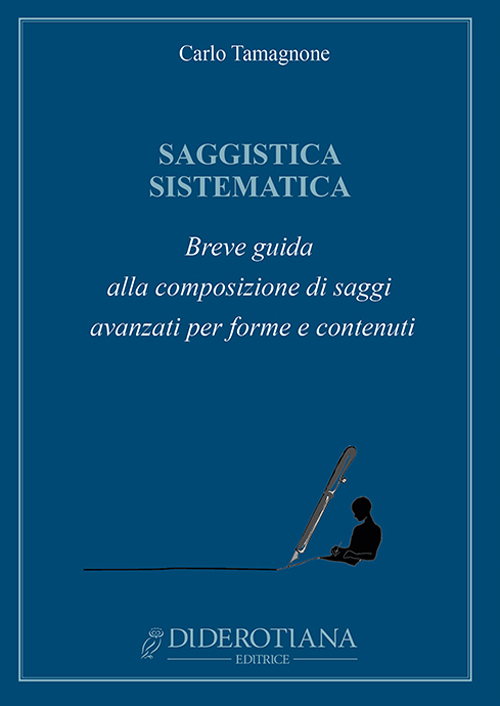 Carlo Tamagnone

SAGGISTICA
SISTEMATICA

Breve guida
alla composizione di saggi
avanzati per forme e contenuti

DIDEROTIANA
EDITRICE